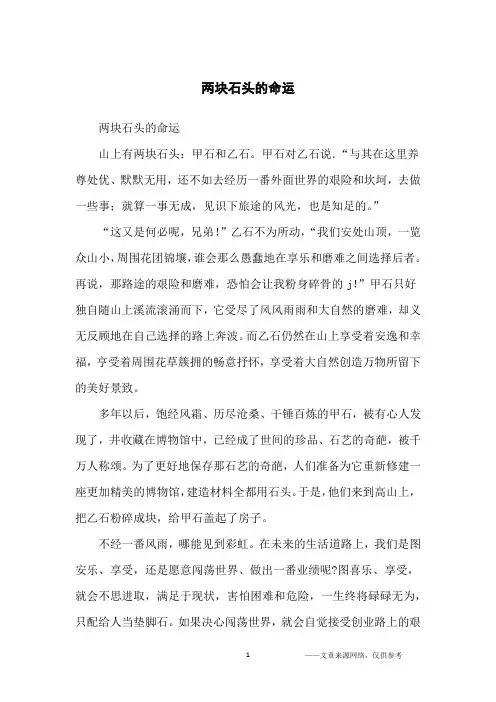 两块石头的命运

两块石头的命运

山上有两块石头：甲石和乙石。甲石对乙石说．“与其在这里养尊处优、默默无用，还不如去经历一番外面世界的艰险和坎坷，去做一些事；就算一事无成，见识下旅途的风光，也是知足的。”

“这又是何必呢，兄弟！”乙石不为所动，“我们安处山顶，一览众山小，周围花团锦壤，谁会那么愚蠢地在享乐和磨难之间选择后者。再说，那路途的艰险和磨难，恐怕会让我粉身碎骨的j!”甲石只好独自随山上溪流滚涌而下，它受尽了风风雨雨和大自然的磨难，却义无反顾地在自己选择的路上奔波。而乙石仍然在山上享受着安逸和幸福，享受着周围花草簇拥的畅意抒怀，享受着大自然创造万物所留下的美好景致。

多年以后，饱经风霜、历尽沧桑、千锤百炼的甲石，被有心人发现了，并收藏在博物馆中，已经成了世间的珍品、石艺的奇葩，被千万人称颂。为了更好地保存那石艺的奇葩，人们准备为它重新修建一座更加精美的博物馆，建造材料全都用石头。于是，他们来到高山上，把乙石粉碎成块，给甲石盖起了房子。

不经一番风雨，哪能见到彩虹。在未来的生活道路上，我们是图安乐、享受，还是愿意闯荡世界、做出一番业绩呢?图喜乐、享受，就会不思进取，满足于现状，害怕困难和危险，一生终将碌碌无为，只配给人当垫脚石。如果决心闯荡世界，就会自觉接受创业路上的艰

1

——文章来源网络，仅供参考